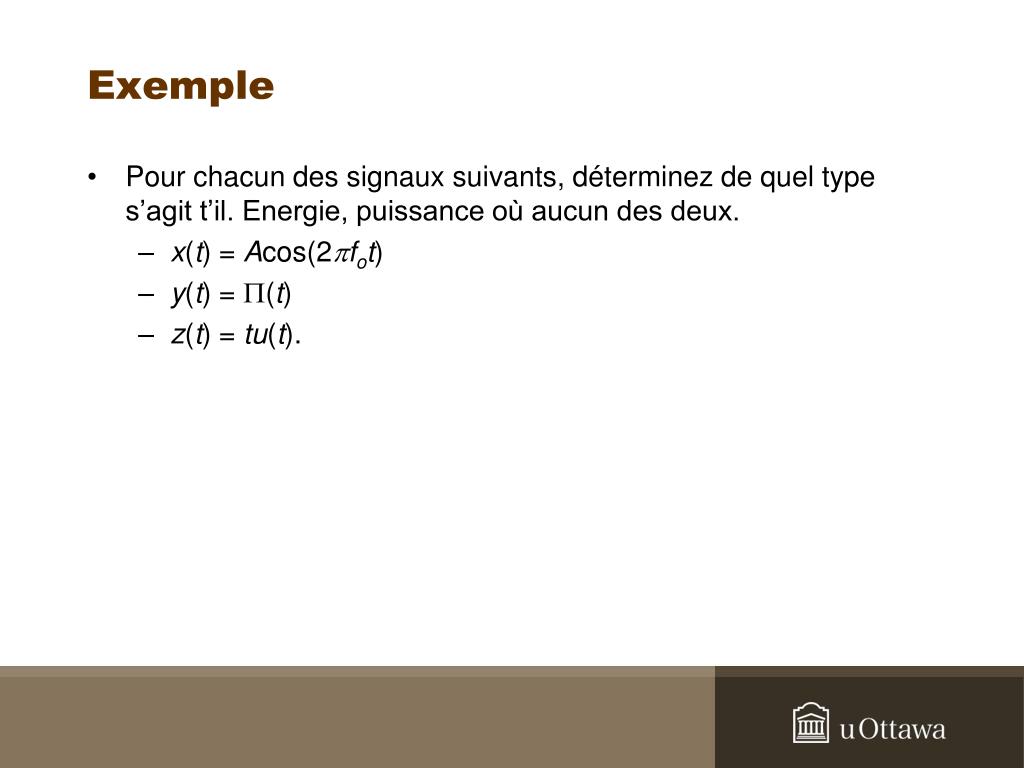 Exemple

• Pour chacun des signaux suivants, déterminez de quel type s’agit t’il. Energie, puissance où aucun des deux.
 – $x(t) = A\cos(2\pi f_o t)$
 – $y(t) = \Pi(t)$
 – $z(t) = tu(t)$.

uOttawa